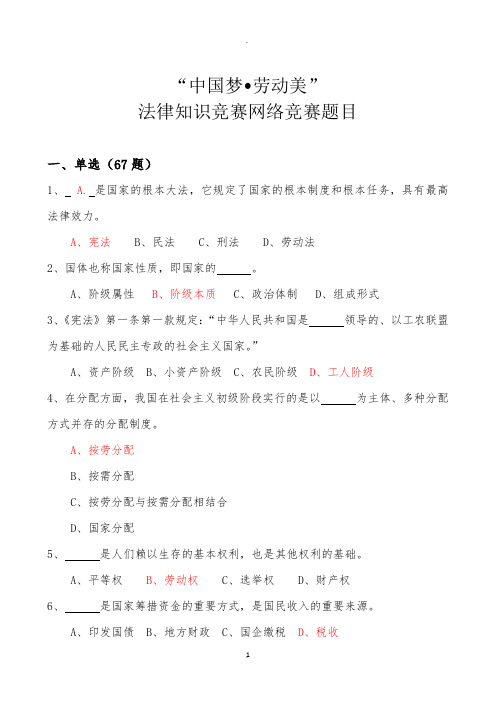 “中国梦•劳动美”
法律知识竞赛网络竞赛题目

一、单选（67题）

1、_A._是国家的根本大法，它规定了国家的根本制度和根本任务，具有最高法律效力。

A、宪法　B、民法　C、刑法　D、劳动法

2、国体也称国家性质，即国家的______。

A、阶级属性　B、阶级本质　C、政治体制　D、组成形式

3、《宪法》第一条第一款规定：“中华人民共和国是______领导的、以工农联盟为基础的人民民主专政的社会主义国家。”

A、资产阶级　B、小资产阶级　C、农民阶级　D、工人阶级

4、在分配方面，我国在社会主义初级阶段实行的是以______为主体、多种分配方式并存的分配制度。

A、按劳分配

B、按需分配

C、按劳分配与按需分配相结合

D、国家分配

5、______是人们赖以生存的基本权利，也是其他权利的基础。

A、平等权　B、劳动权　C、选举权　D、财产权

6、______是国家筹措资金的重要方式，是国民收入的重要来源。

A、印发国债　B、地方财政　C、国企缴税　D、税收

1